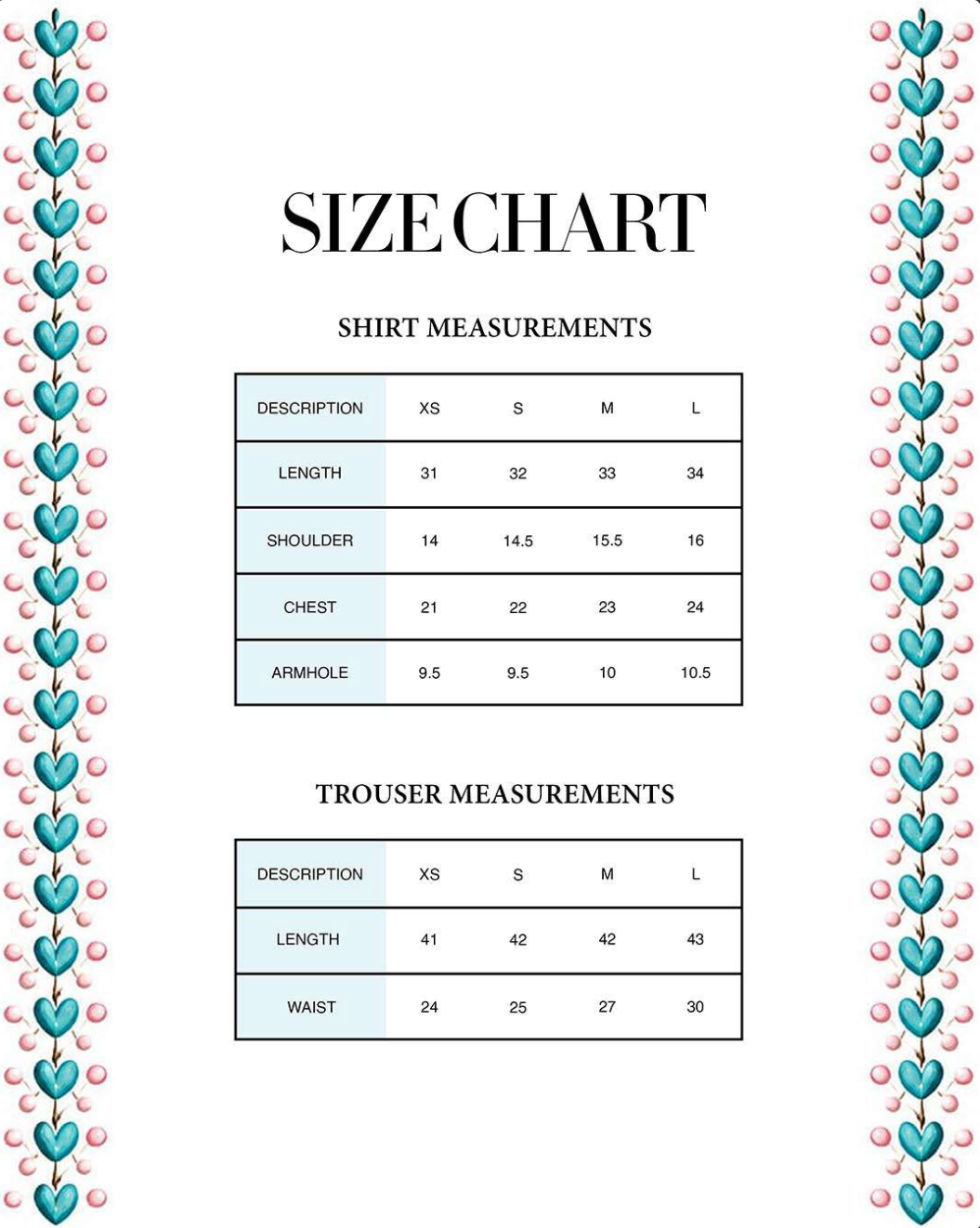 SIZE CHART

SHIRT MEASUREMENTS

| DESCRIPTION | XS | S | M | L |
|---|---|---|---|---|
| LENGTH | 31 | 32 | 33 | 34 |
| SHOULDER | 14 | 14.5 | 15.5 | 16 |
| CHEST | 21 | 22 | 23 | 24 |
| ARMHOLE | 9.5 | 9.5 | 10 | 10.5 |

TROUSER MEASUREMENTS

| DESCRIPTION | XS | S | M | L |
|---|---|---|---|---|
| LENGTH | 41 | 42 | 42 | 43 |
| WAIST | 24 | 25 | 27 | 30 |